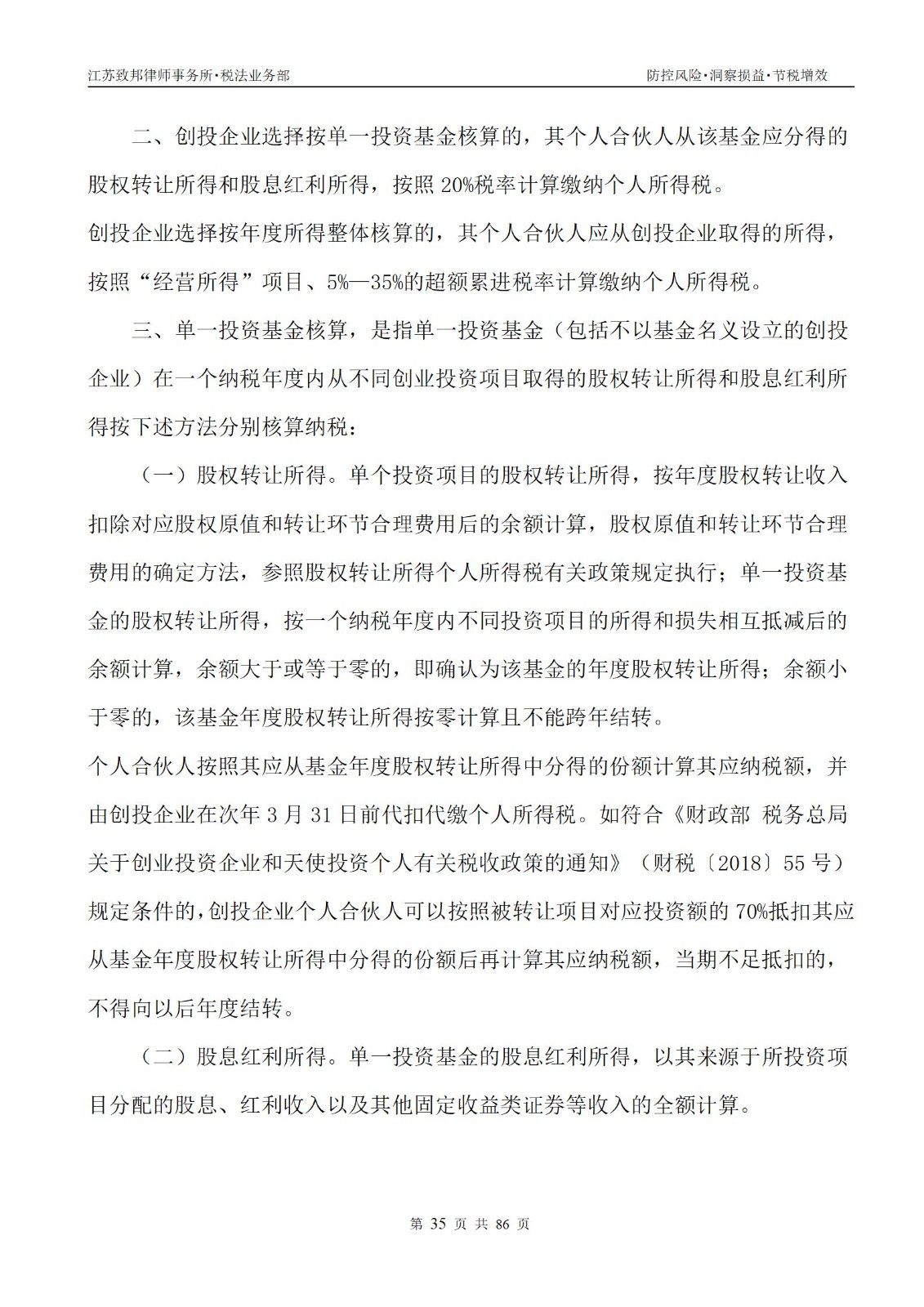 江苏致邦律师事务所·税法业务部

防控风险·洞察损益·节税增效

二、创投企业选择按单一投资基金核算的，其个人合伙人从该基金应分得的股权转让所得和股息红利所得，按照 20%税率计算缴纳个人所得税。

创投企业选择按年度所得整体核算的，其个人合伙人应从创投企业取得的所得，按照“经营所得”项目、5%—35%的超额累进税率计算缴纳个人所得税。

三、单一投资基金核算，是指单一投资基金（包括不以基金名义设立的创投企业）在一个纳税年度内从不同创业投资项目取得的股权转让所得和股息红利所得按下述方法分别核算纳税：

（一）股权转让所得。单个投资项目的股权转让所得，按年度股权转让收入扣除对应股权原值和转让环节合理费用后的余额计算，股权原值和转让环节合理费用的确定方法，参照股权转让所得个人所得税有关政策规定执行；单一投资基金的股权转让所得，按一个纳税年度内不同投资项目的所得和损失相互抵减后的余额计算，余额大于或等于零的，即确认为该基金的年度股权转让所得；余额小于零的，该基金年度股权转让所得按零计算且不能跨年结转。

个人合伙人按照其应从基金年度股权转让所得中分得的份额计算其应纳税额，并由创投企业在次年 3 月 31 日前代扣代缴个人所得税。如符合《财政部 税务总局关于创业投资企业和天使投资个人有关税收政策的通知》（财税〔2018〕55 号）规定条件的，创投企业个人合伙人可以按照被转让项目对应投资额的 70%抵扣其应从基金年度股权转让所得中分得的份额后再计算其应纳税额，当期不足抵扣的，不得向以后年度结转。

（二）股息红利所得。单一投资基金的股息红利所得，以其来源于所投资项目分配的股息、红利收入以及其他固定收益类证券等收入的全额计算。

第 35 页 共 86 页